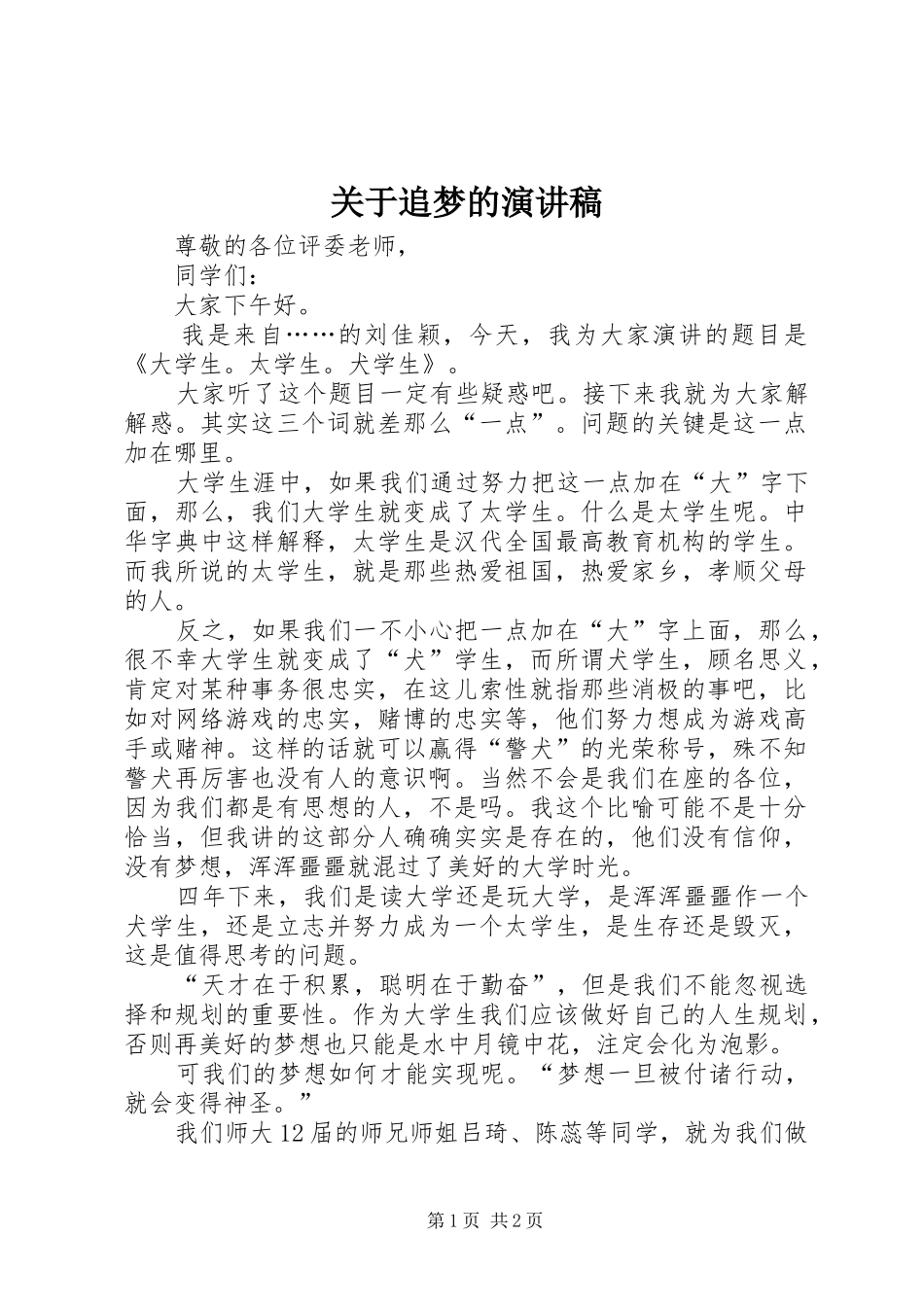 关于追梦的演讲稿

尊敬的各位评委老师，

同学们：

大家下午好。

我是来自……的刘佳颖，今天，我为大家演讲的题目是《大学生。太学生。犬学生》。

大家听了这个题目一定有些疑惑吧。接下来我就为大家解解惑。其实这三个词就差那么“一点”。问题的关键是这一点加在哪里。

大学生涯中，如果我们通过努力把这一点加在“大”字下面，那么，我们大学生就变成了太学生。什么是太学生呢。中华字典中这样解释，太学生是汉代全国最高教育机构的学生。而我所说的太学生，就是那些热爱祖国，热爱家乡，孝顺父母的人。

反之，如果我们一不小心把一点加在“大”字上面，那么，很不幸大学生就变成了“犬”学生，而所谓犬学生，顾名思义，肯定对某种事务很忠实，在这儿索性就指那些消极的事吧，比如对网络游戏的忠实，赌博的忠实等，他们努力想成为游戏高手或赌神。这样的话就可以赢得“警犬”的光荣称号，殊不知警犬再厉害也没有人的意识啊。当然不会是我们在座的各位，因为我们都是有思想的人，不是吗。我这个比喻可能不是十分恰当，但我讲的这部分人确确实实是存在的，他们没有信仰，没有梦想，浑浑噩噩就混过了美好的大学时光。

四年下来，我们是读大学还是玩大学，是浑浑噩噩作一个犬学生，还是立志并努力成为一个太学生，是生存还是毁灭，这是值得思考的问题。

“天才在于积累，聪明在于勤奋”，但是我们不能忽视选择和规划的重要性。作为大学生我们应该做好自己的人生规划，否则再美好的梦想也只能是水中月镜中花，注定会化为泡影。

可我们的梦想如何才能实现呢。“梦想一旦被付诸行动，就会变得神圣。”

我们师大12届的师兄师姐吕琦、陈蕊等同学，就为我们做

第1页 共2页